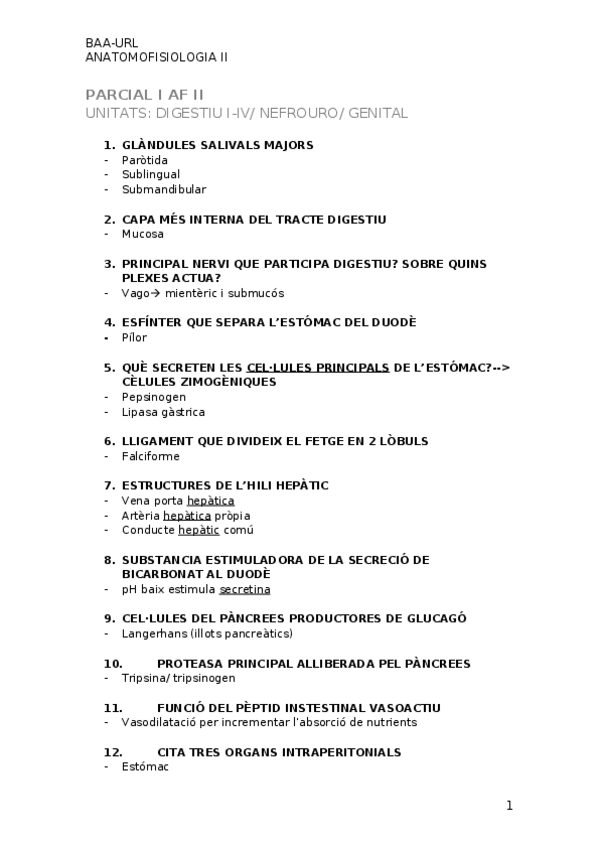 BAA-URL
ANATOMOFISIOLOGIA II

PARCIAL I AF II
UNITATS: DIGESTIU I-IV/ NEFROURO/ GENITAL

1. GLÀNDULES SALIVALS MAJORS
- Paròtida
- Sublingual
- Submandibular

2. CAPA MÉS INTERNA DEL TRACTE DIGESTIU
- Mucosa

3. PRINCIPAL NERVI QUE PARTICIPA DIGESTIU? SOBRE QUINS PLEXES ACTUA?
- Vago→ mientèric i submucós

4. ESFÍNTER QUE SEPARA L'ESTÓMAC DEL DUODÈ
- Pílor

5. QUÈ SECRETEN LES CEL·LULES PRINCIPALS DE L'ESTÓMAC?--> CÈLULES ZIMOGÈNIQUES
- Pepsinogen
- Lipasa gàstrica

6. LLIGAMENT QUE DIVIDEIX EL FETGE EN 2 LÒBULS
- Falciforme

7. ESTRUCTURES DE L'HILI HEPÀTIC
- Vena porta hepàtica
- Artèria hepàtica pròpia
- Conducte hepàtic comú

8. SUBSTANCIA ESTIMULADORA DE LA SECRECIÓ DE BICARBONAT AL DUODÈ
- pH baix estimula secretina

9. CEL·LULES DEL PÀNCREES PRODUCTORES DE GLUCAGÓ
- Langerhans (illots pancreàtics)

10. PROTEASA PRINCIPAL ALLIBERADA PEL PÀNCREES
- Tripsina/ tripsinogen

11. FUNCIÓ DEL PÈPTID INSTESTINAL VASOACTIU
- Vasodilatació per incrementar l'absorció de nutrients

12. CITA TRES ORGANS INTRAPERITONIALS
- Estómac

1